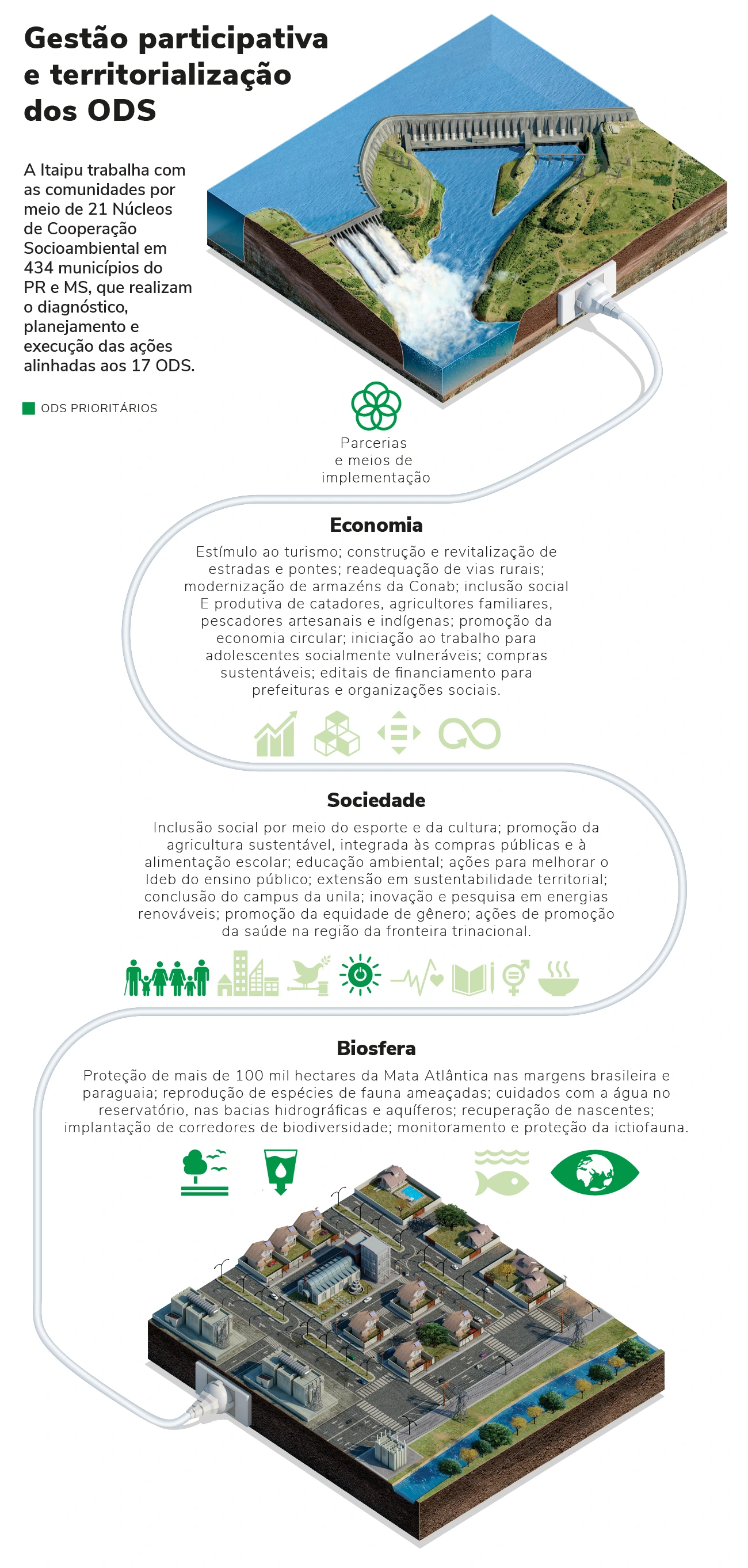 Gestão participativa e territorialização dos ODS

A Itaipu trabalha com as comunidades por meio de 21 Núcleos de Cooperação Socioambiental em 434 municípios do PR e MS, que realizam o diagnóstico, planejamento e execução das ações alinhadas aos 17 ODS.

ODS PRIORITÁRIOS

Parcerias e meios de implementação

Economia

Estímulo ao turismo; construção e revitalização de estradas e pontes; readequação de vias rurais; modernização de armazéns da Conab; inclusão social E produtiva de catadores, agricultores familiares, pescadores artesanais e indígenas; promoção da economia circular; iniciação ao trabalho para adolescentes socialmente vulneráveis; compras sustentáveis; editais de financiamento para prefeituras e organizações sociais.

Sociedade

Inclusão social por meio do esporte e da cultura; promoção da agricultura sustentável, integrada às compras públicas e à alimentação escolar; educação ambiental; ações para melhorar o Ideb do ensino público; extensão em sustentabilidade territorial; conclusão do campus da unila; inovação e pesquisa em energias renováveis; promoção da equidade de gênero; ações de promoção da saúde na região da fronteira trinacional.

Biosfera

Proteção de mais de 100 mil hectares da Mata Atlântica nas margens brasileira e paraguaia; reprodução de espécies de fauna ameaçadas; cuidados com a água no reservatório, nas bacias hidrográficas e aquíferos; recuperação de nascentes; implantação de corredores de biodiversidade; monitoramento e proteção da ictiofauna.